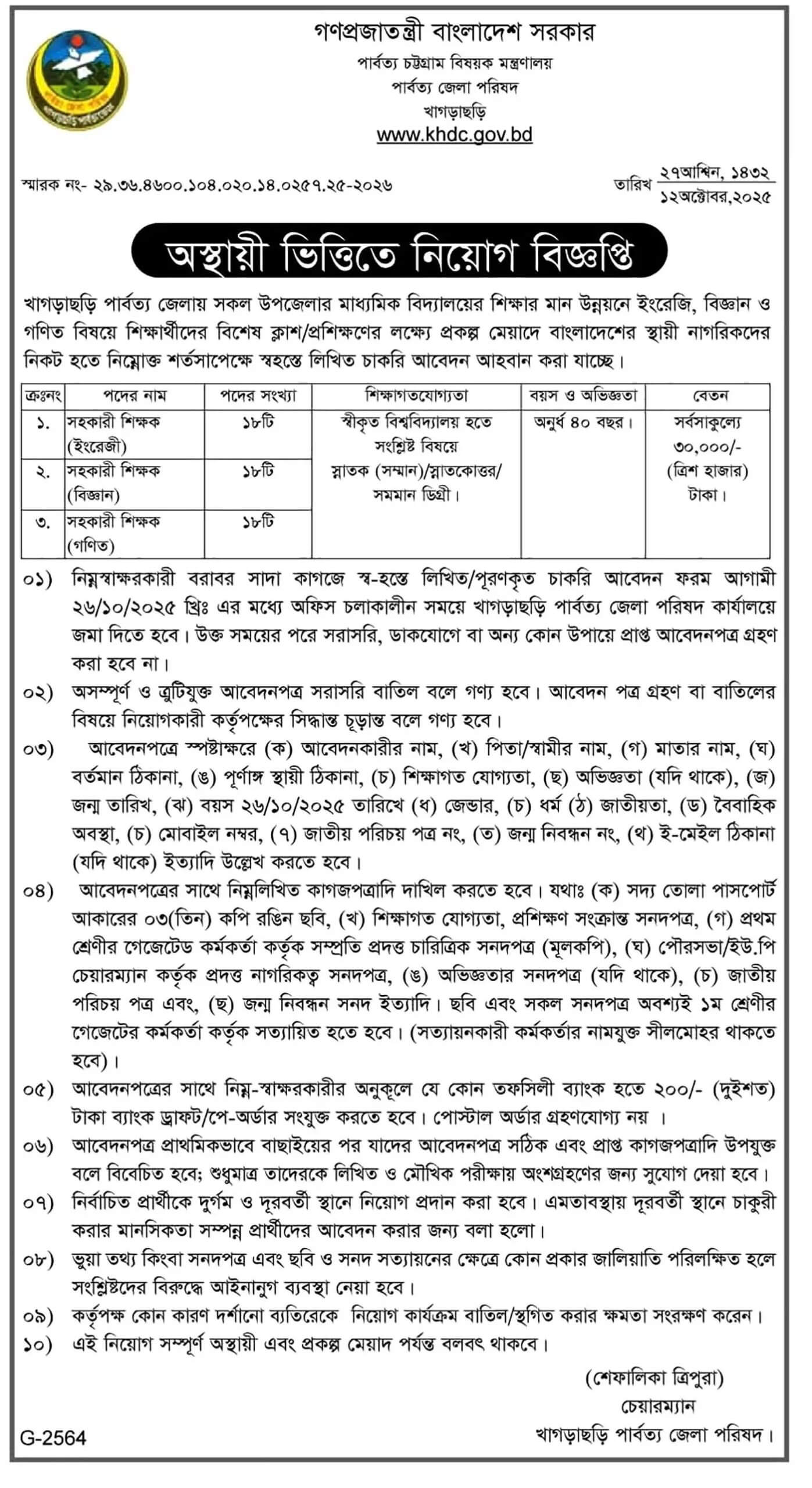 গণপ্রজাতন্ত্রী বাংলাদেশ সরকার
পার্বত্য চট্টগ্রাম বিষয়ক মন্ত্রণালয়
পার্বত্য জেলা পরিষদ
খাগড়াছড়ি
www.khdc.gov.bd

স্মারক নং- ২৯.৩৬.৪৬০০.১০৪.০২০.১৪.০২৫৭.২৫-২০২৬

তারিখ ২৭আশ্বিন, ১৪৩২
১২অক্টোবর,২০২৫

অস্থায়ী ভিত্তিতে নিয়োগ বিজ্ঞপ্তি

খাগড়াছড়ি পার্বত্য জেলায় সকল উপজেলার মাধ্যমিক বিদ্যালয়ের শিক্ষার মান উন্নয়নে ইংরেজি, বিজ্ঞান ও গণিত বিষয়ে শিক্ষার্থীদের বিশেষ ক্লাশ/প্রশিক্ষণের লক্ষ্যে প্রকল্প মেয়াদে বাংলাদেশের স্থায়ী নাগরিকদের নিকট হতে নিম্নোক্ত শর্তসাপেক্ষে স্বহস্তে লিখিত চাকরি আবেদন আহবান করা যাচ্ছে।

| ক্রঃনং | পদের নাম | পদের সংখ্যা | শিক্ষাগতযোগ্যতা | বয়স ও অভিজ্ঞতা | বেতন |
|---|---|---|---|---|---|
| ১. | সহকারী শিক্ষক (ইংরেজী) | ১৮টি | স্বীকৃত বিশ্ববিদ্যালয় হতে সংশ্লিষ্ট বিষয়ে স্নাতক (সম্মান)/স্নাতকোত্তর/ সমমান ডিগ্রী। | অনুর্ধ ৪০ বছর। | সর্বসাকুল্যে ৩০,০০০/- (ত্রিশ হাজার) টাকা। |
| ২. | সহকারী শিক্ষক (বিজ্ঞান) | ১৮টি | | | |
| ৩. | সহকারী শিক্ষক (গণিত) | ১৮টি | | | |

০১) নিম্নস্বাক্ষরকারী বরাবর সাদা কাগজে স্ব-হস্তে লিখিত/পূরণকৃত চাকরি আবেদন ফরম আগামী ২৬/১০/২০২৫ খ্রিঃ এর মধ্যে অফিস চলাকালীন সময়ে খাগড়াছড়ি পার্বত্য জেলা পরিষদ কার্যালয়ে জমা দিতে হবে। উক্ত সময়ের পরে সরাসরি, ডাকযোগে বা অন্য কোন উপায়ে প্রাপ্ত আবেদনপত্র গ্রহণ করা হবে না।

০২) অসম্পূর্ণ ও ত্রুটিযুক্ত আবেদনপত্র সরাসরি বাতিল বলে গণ্য হবে। আবেদন পত্র গ্রহণ বা বাতিলের বিষয়ে নিয়োগকারী কর্তৃপক্ষের সিদ্ধান্ত চূড়ান্ত বলে গণ্য হবে।

০৩) আবেদনপত্রে স্পষ্টাক্ষরে (ক) আবেদনকারীর নাম, (খ) পিতা/স্বামীর নাম, (গ) মাতার নাম, (ঘ) বর্তমান ঠিকানা, (ঙ) পূর্ণাঙ্গ স্থায়ী ঠিকানা, (চ) শিক্ষাগত যোগ্যতা, (ছ) অভিজ্ঞতা (যদি থাকে), (জ) জন্ম তারিখ, (ঝ) বয়স ২৬/১০/২০২৫ তারিখে (ধ) জেন্ডার, (চ) ধর্ম (ঠ) জাতীয়তা, (ড) বৈবাহিক অবস্থা, (চ) মোবাইল নম্বর, (৭) জাতীয় পরিচয় পত্র নং, (ত) জন্ম নিবন্ধন নং, (থ) ই-মেইল ঠিকানা (যদি থাকে) ইত্যাদি উল্লেখ করতে হবে।

০৪) আবেদনপত্রের সাথে নিম্নলিখিত কাগজপত্রাদি দাখিল করতে হবে। যথাঃ (ক) সদ্য তোলা পাসপোর্ট আকারের ০৩(তিন) কপি রঙিন ছবি, (খ) শিক্ষাগত যোগ্যতা, প্রশিক্ষণ সংক্রান্ত সনদপত্র, (গ) প্রথম শ্রেণীর গেজেটেড কর্মকর্তা কর্তৃক সম্প্রতি প্রদত্ত চারিত্রিক সনদপত্র (মূলকপি), (ঘ) পৌরসভা/ইউ.পি চেয়ারম্যান কর্তৃক প্রদত্ত নাগরিকত্ব সনদপত্র, (ঙ) অভিজ্ঞতার সনদপত্র (যদি থাকে), (চ) জাতীয় পরিচয় পত্র এবং, (ছ) জন্ম নিবন্ধন সনদ ইত্যাদি। ছবি এবং সকল সনদপত্র অবশ্যই ১ম শ্রেণীর গেজেটের কর্মকর্তা কর্তৃক সত্যায়িত হতে হবে। (সত্যায়নকারী কর্মকর্তার নামযুক্ত সীলমোহর থাকতে হবে)।

০৫) আবেদনপত্রের সাথে নিম্ন-স্বাক্ষরকারীর অনুকূলে যে কোন তফসিলী ব্যাংক হতে ২০০/- (দুইশত) টাকা ব্যাংক ড্রাফট/পে-অর্ডার সংযুক্ত করতে হবে। পোস্টাল অর্ডার গ্রহণযোগ্য নয় ।

০৬) আবেদনপত্র প্রাথমিকভাবে বাছাইয়ের পর যাদের আবেদনপত্র সঠিক এবং প্রাপ্ত কাগজপত্রাদি উপযুক্ত বলে বিবেচিত হবে; শুধুমাত্র তাদেরকে লিখিত ও মৌখিক পরীক্ষায় অংশগ্রহণের জন্য সুযোগ দেয়া হবে।

০৭) নির্বাচিত প্রার্থীকে দুর্গম ও দূরবর্তী স্থানে নিয়োগ প্রদান করা হবে। এমতাবস্থায় দূরবর্তী স্থানে চাকুরী করার মানসিকতা সম্পন্ন প্রার্থীদের আবেদন করার জন্য বলা হলো।

০৮) ভুয়া তথ্য কিংবা সনদপত্র এবং ছবি ও সনদ সত্যায়নের ক্ষেত্রে কোন প্রকার জালিয়াতি পরিলক্ষিত হলে সংশ্লিষ্টদের বিরুদ্ধে আইনানুগ ব্যবস্থা নেয়া হবে।

০৯) কর্তৃপক্ষ কোন কারণ দর্শানো ব্যতিরেকে নিয়োগ কার্যক্রম বাতিল/স্থগিত করার ক্ষমতা সংরক্ষণ করেন।

১০) এই নিয়োগ সম্পূর্ণ অস্থায়ী এবং প্রকল্প মেয়াদ পর্যন্ত বলবৎ থাকবে।

(শেফালিকা ত্রিপুরা)
চেয়ারম্যান
খাগড়াছড়ি পার্বত্য জেলা পরিষদ।

G-2564